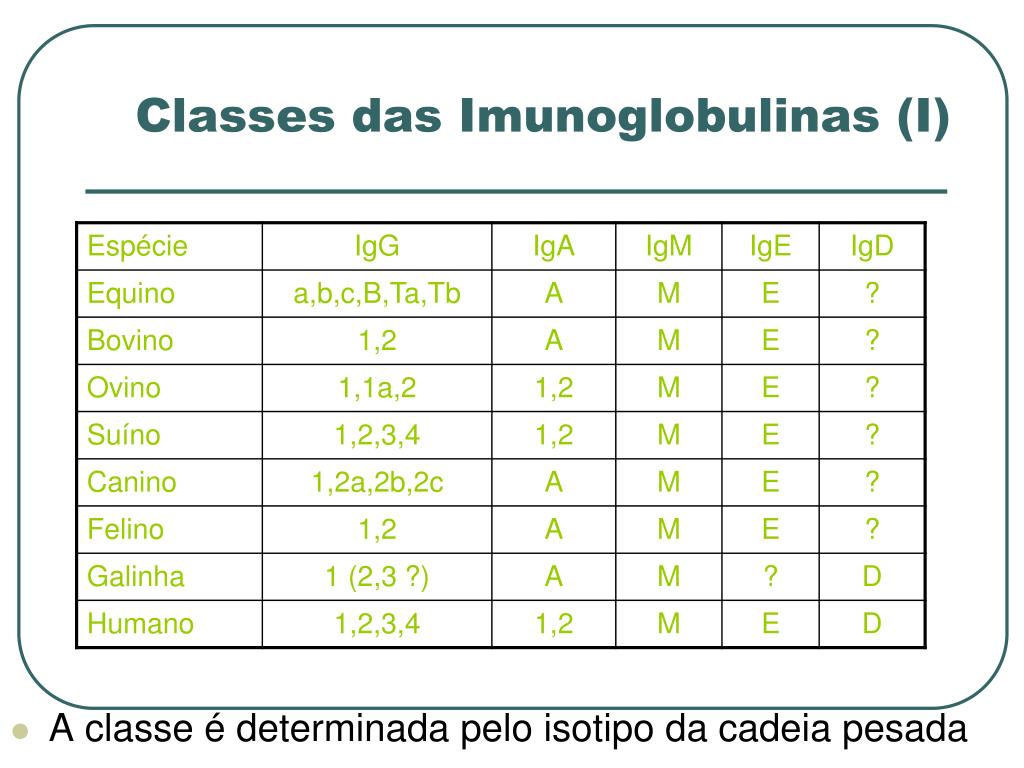 Classes das Imunoglobulinas (I)

| Espécie | IgG | IgA | IgM | IgE | IgD |
|---|---|---|---|---|---|
| Equino | a,b,c,B,Ta,Tb | A | M | E | ? |
| Bovino | 1,2 | A | M | E | ? |
| Ovino | 1,1a,2 | 1,2 | M | E | ? |
| Suíno | 1,2,3,4 | 1,2 | M | E | ? |
| Canino | 1,2a,2b,2c | A | M | E | ? |
| Felino | 1,2 | A | M | E | ? |
| Galinha | 1 (2,3 ?) | A | M | ? | D |
| Humano | 1,2,3,4 | 1,2 | M | E | D |

A classe é determinada pelo isotipo da cadeia pesada